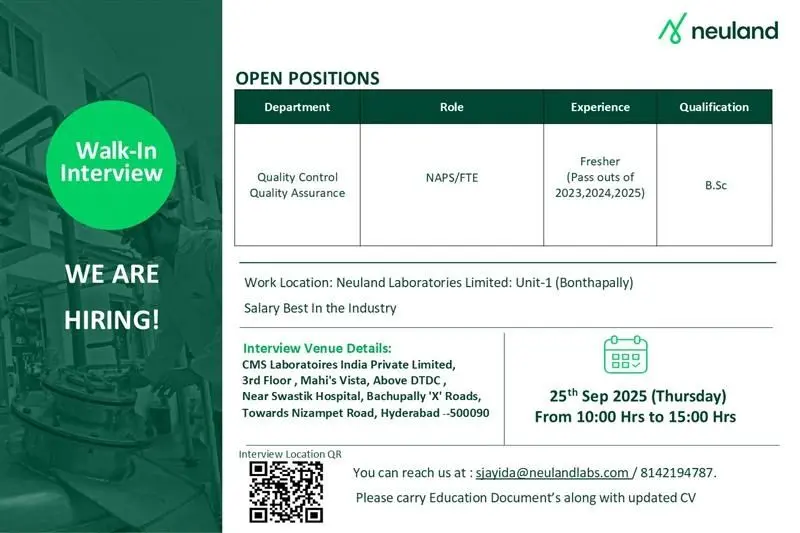 Walk-In Interview

WE ARE HIRING!

neuland

OPEN POSITIONS

| Department | Role | Experience | Qualification |
|---|---|---|---|
| Quality Control Quality Assurance | NAPS/FTE | Fresher (Pass outs of 2023,2024,2025) | B.Sc |

Work Location: Neuland Laboratories Limited: Unit-1 (Bonthapally)

Salary Best In the Industry

Interview Venue Details:
CMS Laboratoires India Private Limited, 3rd Floor , Mahi's Vista, Above DTDC , Near Swastik Hospital, Bachupally 'X' Roads, Towards Nizampet Road, Hyderabad --500090

25$^{th}$ Sep 2025 (Thursday)
From 10:00 Hrs to 15:00 Hrs

Interview Location QR

You can reach us at : sjayida@neulandlabs.com / 8142194787.

Please carry Education Document's along with updated CV